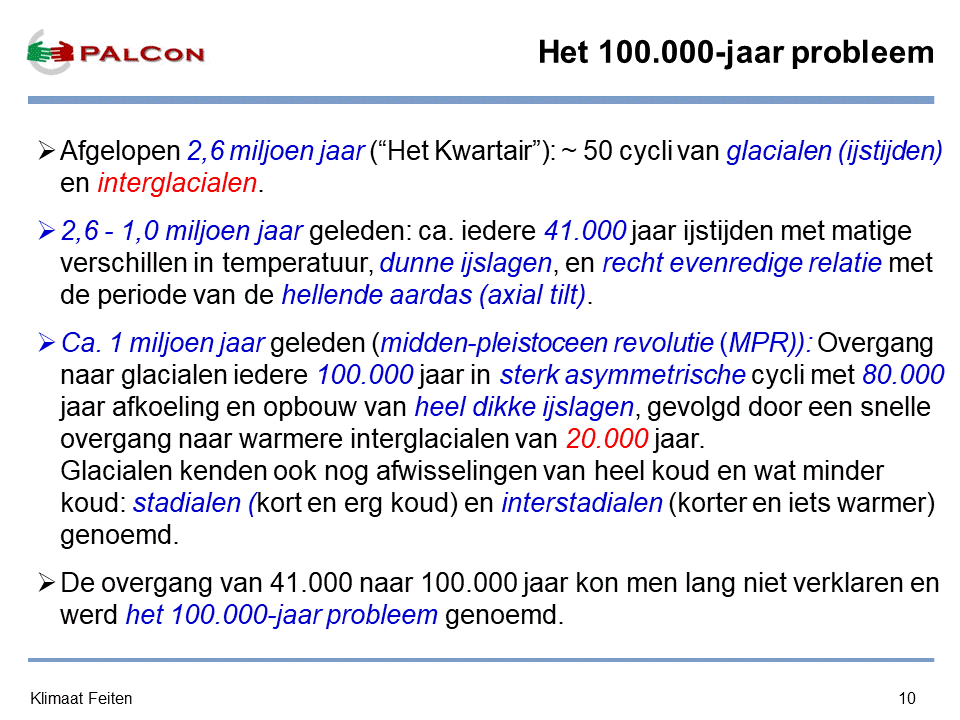 PALCON

Het 100.000-jaar probleem

➢ Afgelopen 2,6 miljoen jaar (“Het Kwartair”): ~ 50 cycli van glacialen (ijstijden) en interglacialen.

➢ 2,6 - 1,0 miljoen jaar geleden: ca. iedere 41.000 jaar ijstijden met matige verschillen in temperatuur, dunne ijslagen, en recht evenredige relatie met de periode van de hellende aardas (axial tilt).

➢ Ca. 1 miljoen jaar geleden (midden-pleistoceen revolutie (MPR)): Overgang naar glacialen iedere 100.000 jaar in sterk asymmetrische cycli met 80.000 jaar afkoeling en opbouw van heel dikke ijslagen, gevolgd door een snelle overgang naar warmere interglacialen van 20.000 jaar.
Glacialen kenden ook nog afwisselingen van heel koud en wat minder koud: stadialen (kort en erg koud) en interstadialen (korter en iets warmer) genoemd.

➢ De overgang van 41.000 naar 100.000 jaar kon men lang niet verklaren en werd het 100.000-jaar probleem genoemd.

Klimaat Feiten

10